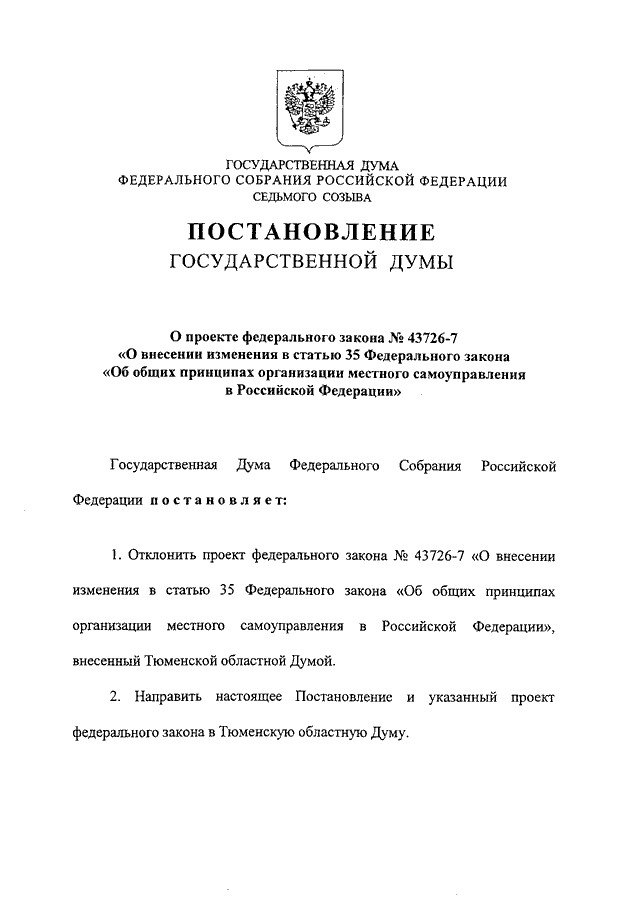 ГОСУДАРСТВЕННАЯ ДУМА
ФЕДЕРАЛЬНОГО СОБРАНИЯ РОССИЙСКОЙ ФЕДЕРАЦИИ
СЕДЬМОГО СОЗЫВА

ПОСТАНОВЛЕНИЕ
ГОСУДАРСТВЕННОЙ ДУМЫ

О проекте федерального закона № 43726-7
«О внесении изменения в статью 35 Федерального закона
«Об общих принципах организации местного самоуправления
в Российской Федерации»

Государственная Дума Федерального Собрания Российской Федерации постановляет:

1. Отклонить проект федерального закона № 43726-7 «О внесении изменения в статью 35 Федерального закона «Об общих принципах организации местного самоуправления в Российской Федерации», внесенный Тюменской областной Думой.

2. Направить настоящее Постановление и указанный проект федерального закона в Тюменскую областную Думу.